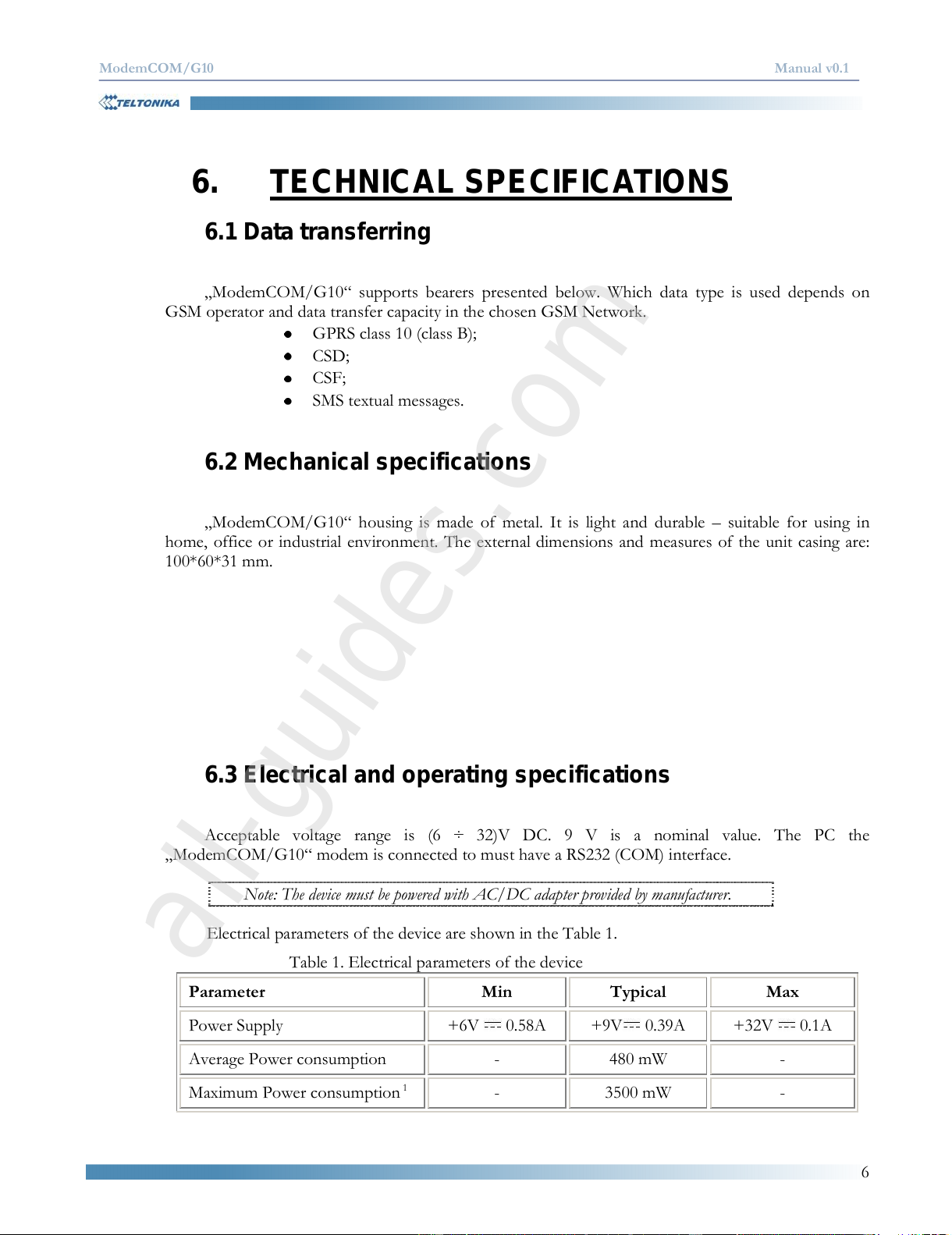 ModemCOM/G10 Manual v0.1

TELTONIKA

6. TECHNICAL SPECIFICATIONS

6.1 Data transferring

„ModemCOM/G10“ supports bearers presented below. Which data type is used depends on GSM operator and data transfer capacity in the chosen GSM Network.

- GPRS class 10 (class B);
- CSD;
- CSF;
- SMS textual messages.

6.2 Mechanical specifications

„ModemCOM/G10“ housing is made of metal. It is light and durable – suitable for using in home, office or industrial environment. The external dimensions and measures of the unit casing are: 100*60*31 mm.

6.3 Electrical and operating specifications

Acceptable voltage range is (6 ÷ 32)V DC. 9 V is a nominal value. The PC the „ModemCOM/G10“ modem is connected to must have a RS232 (COM) interface.

Note: The device must be powered with AC/DC adapter provided by manufacturer.

Electrical parameters of the device are shown in the Table 1.

Table 1. Electrical parameters of the device

| Parameter | Min | Typical | Max |
|---|---|---|---|
| Power Supply | +6V ⎓ 0.58A | +9V⎓ 0.39A | +32V ⎓ 0.1A |
| Average Power consumption | - | 480 mW | - |
| Maximum Power consumption $^1$ | - | 3500 mW | - |

6

all-guides.com